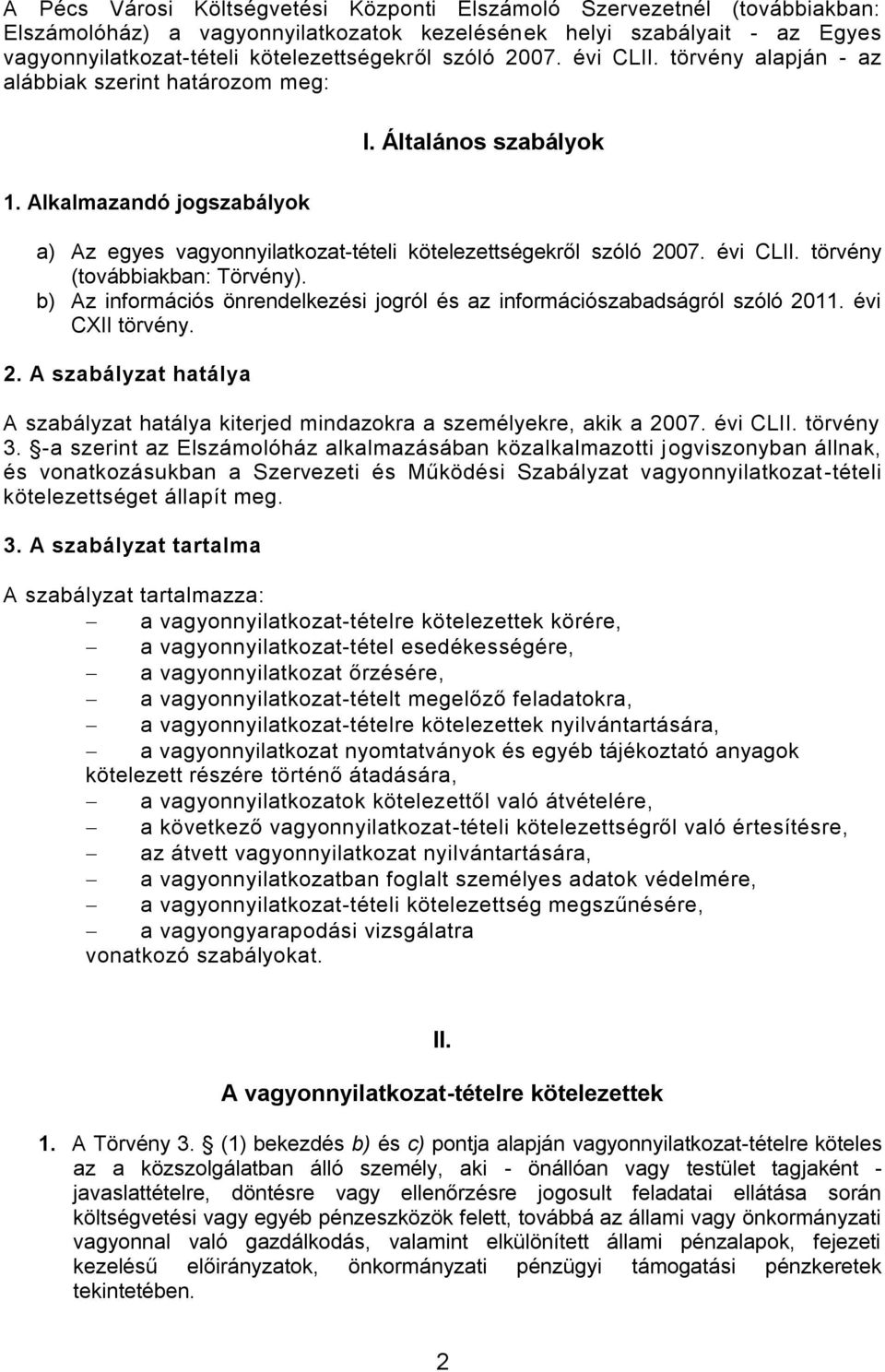 A Pécs Városi Költségvetési Központi Elszámoló Szervezetnél (továbbiakban: Elszámolóház) a vagyonnyilatkozatok kezelésének helyi szabályait - az Egyes vagyonnyilatkozat-tételi kötelezettségekről szóló 2007. évi CLII. törvény alapján - az alábbiak szerint határozom meg:

I. Általános szabályok

1. Alkalmazandó jogszabályok

a) Az egyes vagyonnyilatkozat-tételi kötelezettségekről szóló 2007. évi CLII. törvény (továbbiakban: Törvény).
b) Az információs önrendelkezési jogról és az információszabadságról szóló 2011. évi CXII törvény.

2. A szabályzat hatálya

A szabályzat hatálya kiterjed mindazokra a személyekre, akik a 2007. évi CLII. törvény 3. §-a szerint az Elszámolóház alkalmazásában közalkalmazotti jogviszonyban állnak, és vonatkozásukban a Szervezeti és Működési Szabályzat vagyonnyilatkozat-tételi kötelezettséget állapít meg.

3. A szabályzat tartalma

A szabályzat tartalmazza:
– a vagyonnyilatkozat-tételre kötelezettek körére,
– a vagyonnyilatkozat-tétel esedékességére,
– a vagyonnyilatkozat őrzésére,
– a vagyonnyilatkozat-tételt megelőző feladatokra,
– a vagyonnyilatkozat-tételre kötelezettek nyilvántartására,
– a vagyonnyilatkozat nyomtatványok és egyéb tájékoztató anyagok kötelezett részére történő átadására,
– a vagyonnyilatkozatok kötelezettől való átvételére,
– a következő vagyonnyilatkozat-tételi kötelezettségről való értesítésre,
– az átvett vagyonnyilatkozat nyilvántartására,
– a vagyonnyilatkozatban foglalt személyes adatok védelmére,
– a vagyonnyilatkozat-tételi kötelezettség megszűnésére,
– a vagyongyarapodási vizsgálatra
vonatkozó szabályokat.

II.

A vagyonnyilatkozat-tételre kötelezettek

1. A Törvény 3. § (1) bekezdés b) és c) pontja alapján vagyonnyilatkozat-tételre köteles az a közszolgálatban álló személy, aki - önállóan vagy testület tagjaként - javaslattételre, döntésre vagy ellenőrzésre jogosult feladatai ellátása során költségvetési vagy egyéb pénzeszközök felett, továbbá az állami vagy önkormányzati vagyonnal való gazdálkodás, valamint elkülönített állami pénzalapok, fejezeti kezelésű előirányzatok, önkormányzati pénzügyi támogatási pénzkeretek tekintetében.

2